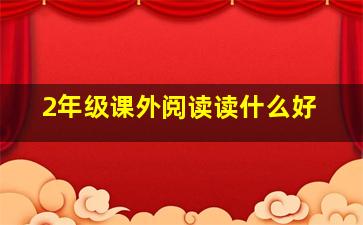 2年级课外阅读读什么好